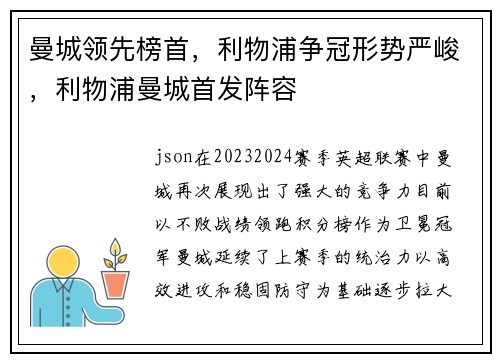 曼城领先榜首，利物浦争冠形势严峻，利物浦曼城首发阵容

json在20232024赛季英超联赛中曼城再次展现出了强大的竞争力目前以不败战绩领跑积分榜作为卫冕冠军曼城延续了上赛季的统治力以高效进攻和稳固防守为基础逐步拉大